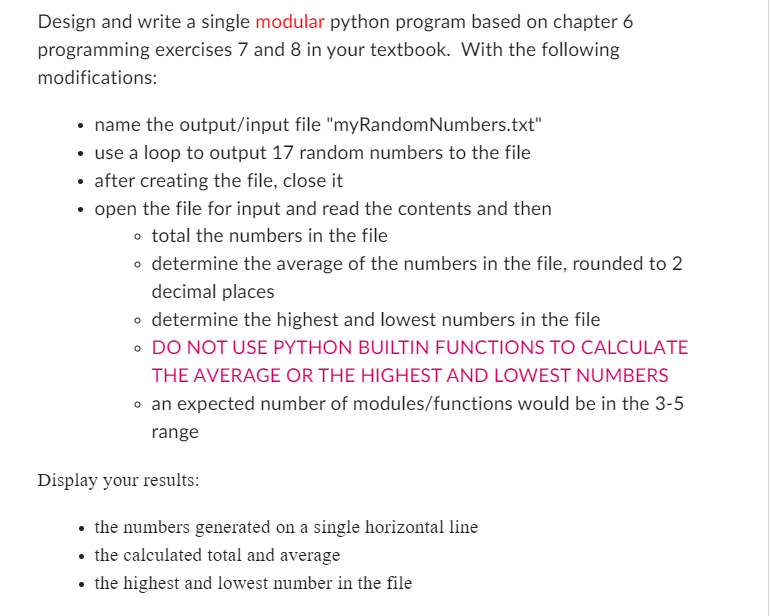 Design and write a single modular python program based on chapter 6 programming exercises 7 and 8 in your textbook. With the following modifications:

- name the output/input file "myRandomNumbers.txt"
- use a loop to output 17 random numbers to the file
- after creating the file, close it
- open the file for input and read the contents and then
  - total the numbers in the file
  - determine the average of the numbers in the file, rounded to 2 decimal places
  - determine the highest and lowest numbers in the file
  - DO NOT USE PYTHON BUILTIN FUNCTIONS TO CALCULATE THE AVERAGE OR THE HIGHEST AND LOWEST NUMBERS
  - an expected number of modules/functions would be in the 3-5 range

Display your results:

- the numbers generated on a single horizontal line
- the calculated total and average
- the highest and lowest number in the file